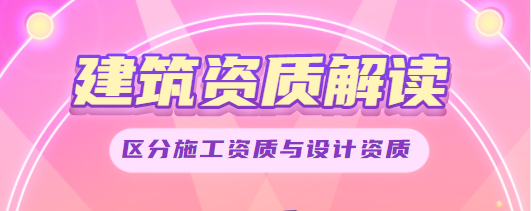 建筑资质解读

区分施工资质与设计资质